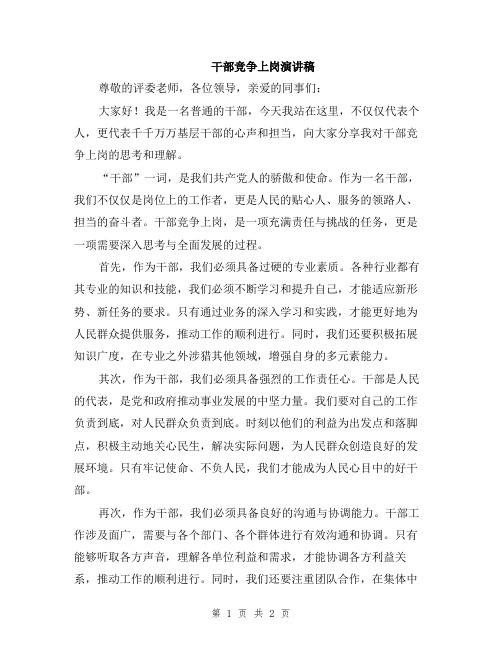 干部竞争上岗演讲稿

尊敬的评委老师，各位领导，亲爱的同事们：

大家好！我是一名普通的干部，今天我站在这里，不仅仅代表个人，更代表千千万万基层干部的心声和担当，向大家分享我对干部竞争上岗的思考和理解。

“干部”一词，是我们共产党人的骄傲和使命。作为一名干部，我们不仅仅是岗位上的工作者，更是人民的贴心人、服务的领路人、担当的奋斗者。干部竞争上岗，是一项充满责任与挑战的任务，更是一项需要深入思考与全面发展的过程。

首先，作为干部，我们必须具备过硬的专业素质。各种行业都有其专业的知识和技能，我们必须不断学习和提升自己，才能适应新形势、新任务的要求。只有通过业务的深入学习和实践，才能更好地为人民群众提供服务，推动工作的顺利进行。同时，我们还要积极拓展知识广度，在专业之外涉猎其他领域，增强自身的多元素能力。

其次，作为干部，我们必须具备强烈的工作责任心。干部是人民的代表，是党和政府推动事业发展的中坚力量。我们要对自己的工作负责到底，对人民群众负责到底。时刻以他们的利益为出发点和落脚点，积极主动地关心民生，解决实际问题，为人民群众创造良好的发展环境。只有牢记使命、不负人民，我们才能成为人民心目中的好干部。

再次，作为干部，我们必须具备良好的沟通与协调能力。干部工作涉及面广，需要与各个部门、各个群体进行有效沟通和协调。只有能够听取各方声音，理解各单位利益和需求，才能协调各方利益关系，推动工作的顺利进行。同时，我们还要注重团队合作，在集体中

第 1 页 共 2 页